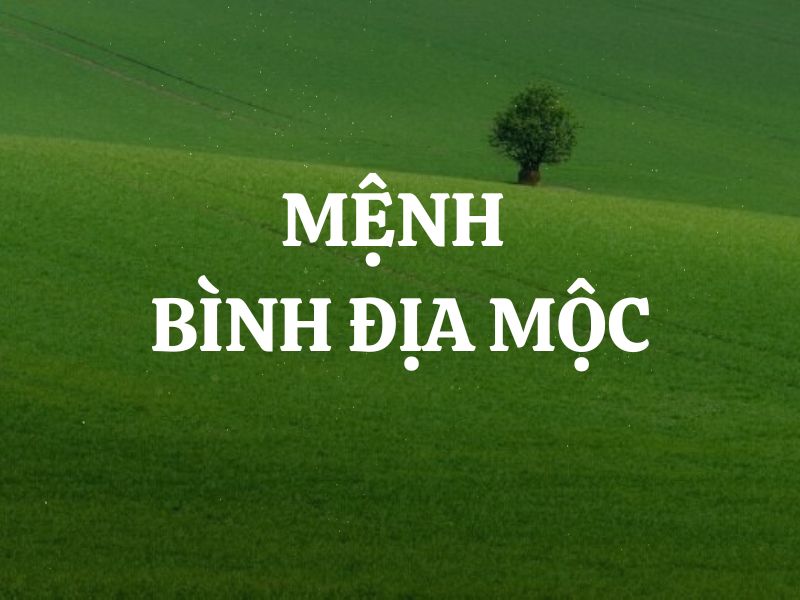 MỆNH
BÌNH ĐỊA MỘC